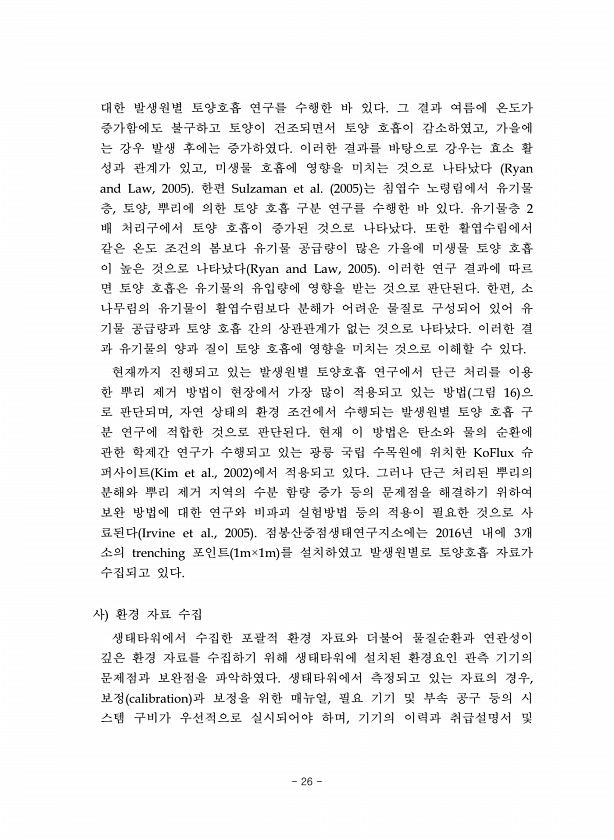 대한 발생원별 토양호흡 연구를 수행한 바 있다. 그 결과 여름에 온도가 증가함에도 불구하고 토양이 건조되면서 토양 호흡이 감소하였고, 가을에는 강우 발생 후에는 증가하였다. 이러한 결과를 바탕으로 강우는 효소 활성과 관계가 있고, 미생물 호흡에 영향을 미치는 것으로 나타났다 (Ryan and Law, 2005). 한편 Sulzaman et al. (2005)는 침엽수 노령림에서 유기물층, 토양, 뿌리에 의한 토양 호흡 구분 연구를 수행한 바 있다. 유기물층 2배 처리구에서 토양 호흡이 증가된 것으로 나타났다. 또한 활엽수림에서 같은 온도 조건의 봄보다 유기물 공급량이 많은 가을에 미생물 토양 호흡이 높은 것으로 나타났다(Ryan and Law, 2005). 이러한 연구 결과에 따르면 토양 호흡은 유기물의 유입량에 영향을 받는 것으로 판단된다. 한편, 소나무림의 유기물이 활엽수림보다 분해가 어려운 물질로 구성되어 있어 유기물 공급량과 토양 호흡 간의 상관관계가 없는 것으로 나타났다. 이러한 결과 유기물의 양과 질이 토양 호흡에 영향을 미치는 것으로 이해할 수 있다.

현재까지 진행되고 있는 발생원별 토양호흡 연구에서 단근 처리를 이용한 뿌리 제거 방법이 현장에서 가장 많이 적용되고 있는 방법(그림 16)으로 판단되며, 자연 상태의 환경 조건에서 수행되는 발생원별 토양 호흡 구분 연구에 적합한 것으로 판단된다. 현재 이 방법은 탄소와 물의 순환에 관한 학제간 연구가 수행되고 있는 광릉 국립 수목원에 위치한 KoFlux 슈퍼사이트(Kim et al., 2002)에서 적용되고 있다. 그러나 단근 처리된 뿌리의 분해와 뿌리 제거 지역의 수분 함량 증가 등의 문제점을 해결하기 위하여 보완 방법에 대한 연구와 비파괴 실험방법 등의 적용이 필요한 것으로 사료된다(Irvine et al., 2005). 점봉산중점생태연구지소에는 2016년 내에 3개소의 trenching 포인트(1m×1m)를 설치하였고 발생원별로 토양호흡 자료가 수집되고 있다.

사) 환경 자료 수집

생태타워에서 수집한 포괄적 환경 자료와 더불어 물질순환과 연관성이 깊은 환경 자료를 수집하기 위해 생태타워에 설치된 환경요인 관측 기기의 문제점과 보완점을 파악하였다. 생태타워에서 측정되고 있는 자료의 경우, 보정(calibration)과 보정을 위한 매뉴얼, 필요 기기 및 부속 공구 등의 시스템 구비가 우선적으로 실시되어야 하며, 기기의 이력과 취급설명서 및

- 26 -